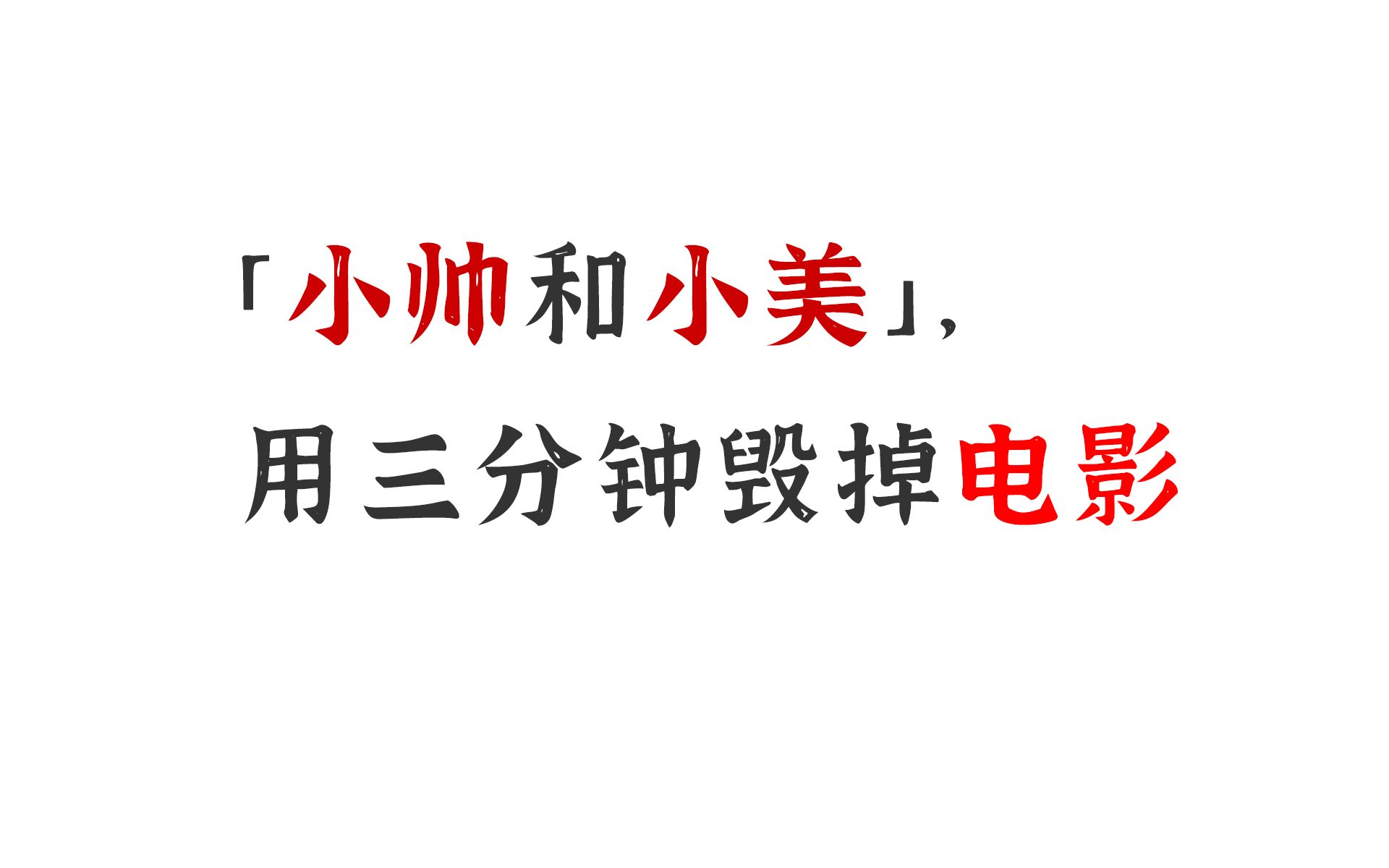 「小帅和小美」,
用三分钟毁掉电影